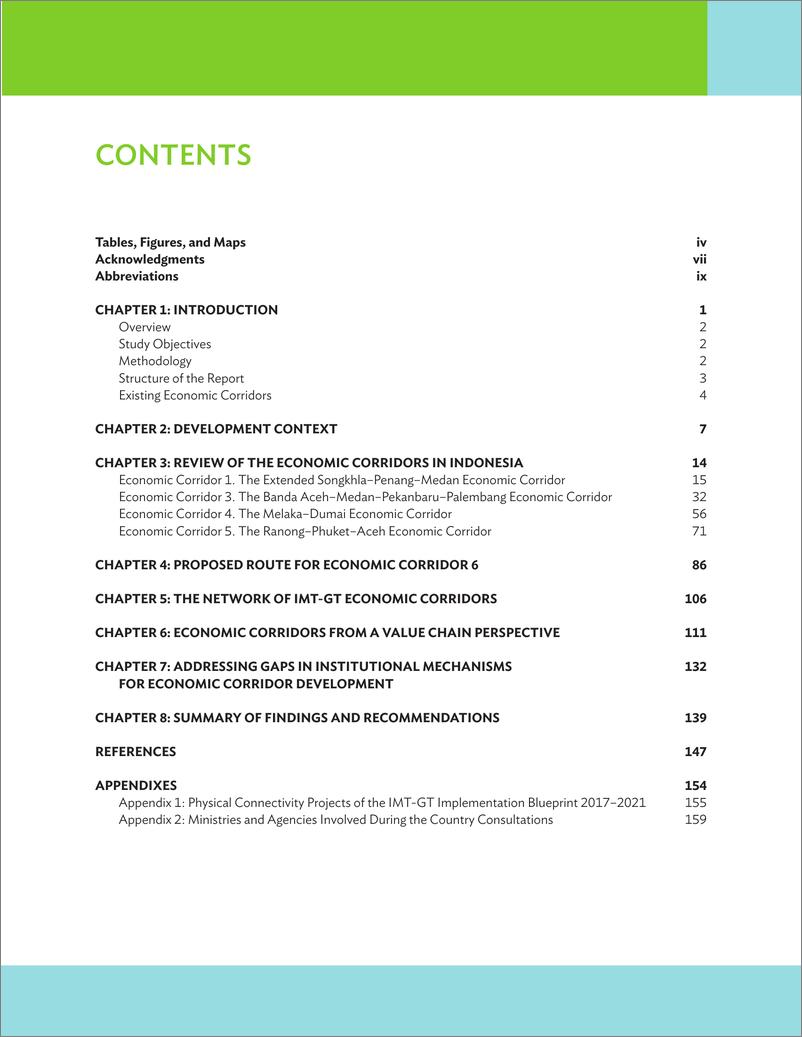 CONTENTS

Tables, Figures, and Maps iv
Acknowledgments vii
Abbreviations ix

CHAPTER 1: INTRODUCTION 1
Overview 2
Study Objectives 2
Methodology 2
Structure of the Report 3
Existing Economic Corridors 4

CHAPTER 2: DEVELOPMENT CONTEXT 7

CHAPTER 3: REVIEW OF THE ECONOMIC CORRIDORS IN INDONESIA 14
Economic Corridor 1. The Extended Songkhla–Penang–Medan Economic Corridor 15
Economic Corridor 3. The Banda Aceh–Medan–Pekanbaru–Palembang Economic Corridor 32
Economic Corridor 4. The Melaka–Dumai Economic Corridor 56
Economic Corridor 5. The Ranong–Phuket–Aceh Economic Corridor 71

CHAPTER 4: PROPOSED ROUTE FOR ECONOMIC CORRIDOR 6 86

CHAPTER 5: THE NETWORK OF IMT-GT ECONOMIC CORRIDORS 106

CHAPTER 6: ECONOMIC CORRIDORS FROM A VALUE CHAIN PERSPECTIVE 111

CHAPTER 7: ADDRESSING GAPS IN INSTITUTIONAL MECHANISMS FOR ECONOMIC CORRIDOR DEVELOPMENT 132

CHAPTER 8: SUMMARY OF FINDINGS AND RECOMMENDATIONS 139

REFERENCES 147

APPENDIXES 154
Appendix 1: Physical Connectivity Projects of the IMT-GT Implementation Blueprint 2017–2021 155
Appendix 2: Ministries and Agencies Involved During the Country Consultations 159